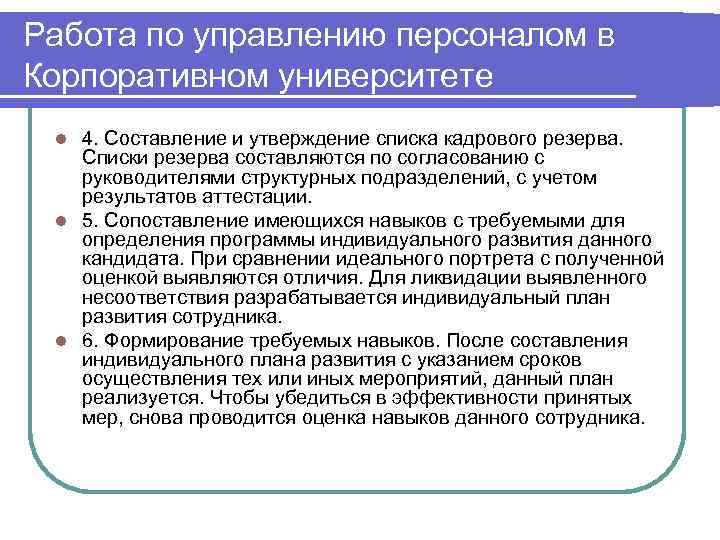 Работа по управлению персоналом в Корпоративном университете

4. Составление и утверждение списка кадрового резерва. Списки резерва составляются по согласованию с руководителями структурных подразделений, с учетом результатов аттестации.

5. Сопоставление имеющихся навыков с требуемыми для определения программы индивидуального развития данного кандидата. При сравнении идеального портрета с полученной оценкой выявляются отличия. Для ликвидации выявленного несоответствия разрабатывается индивидуальный план развития сотрудника.

6. Формирование требуемых навыков. После составления индивидуального плана развития с указанием сроков осуществления тех или иных мероприятий, данный план реализуется. Чтобы убедиться в эффективности принятых мер, снова проводится оценка навыков данного сотрудника.